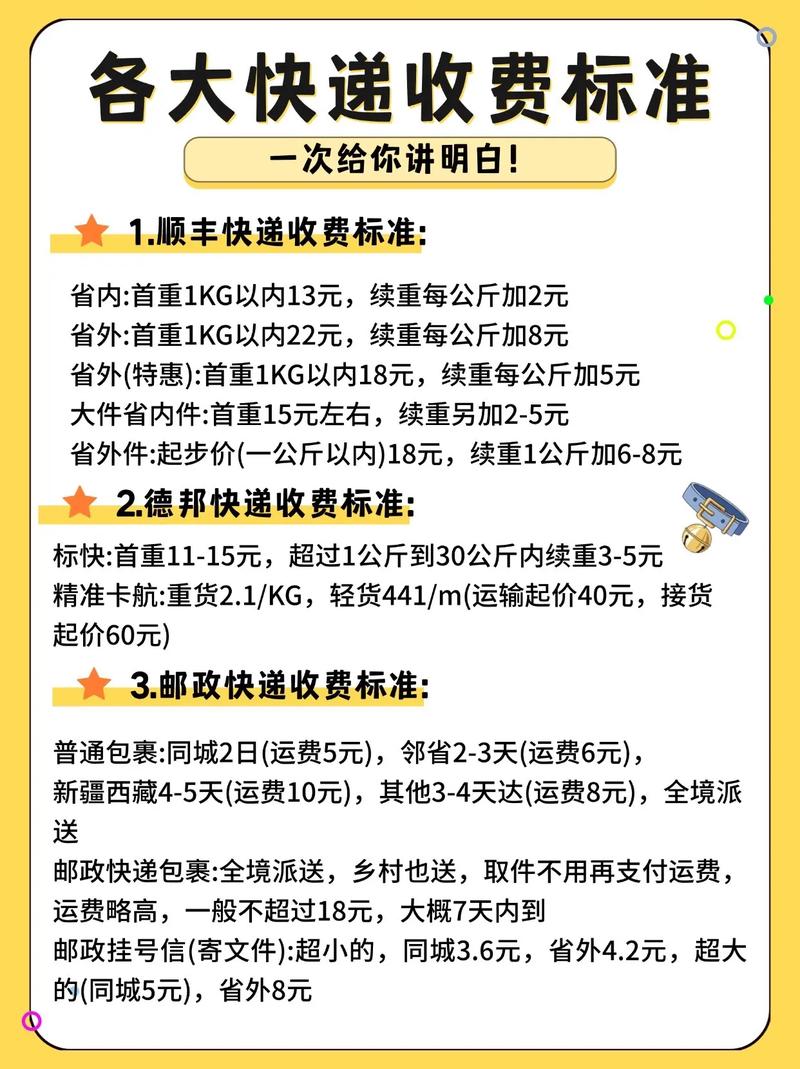 各大快递收费标准

一次给你讲明白!

1.顺丰快递收费标准:

省内:首重1KG以内13元，续重每公斤加2元
省外:首重1KG以内22元，续重每公斤加8元
省外(特惠):首重1KG以内18元，续重每公斤加5元
大件省内件:首重15元左右，续重另加2-5元
省外件:起步价(一公斤以内)18元，续重1公斤加6-8元

2.德邦快递收费标准:

标快:首重11-15元，超过1公斤到30公斤内续重3-5元
精准卡航:重货2.1/KG，轻货441/m(运输起价40元，接货起价60元)

3.邮政快递收费标准:

普通包裹:同城2日(运费5元)，邻省2-3天(运费6元)，新疆西藏4-5天(运费10元)，其他3-4天达(运费8元)，全境派送
邮政快递包裹:全境派送，乡村也送，取件不用再支付运费，运费略高，一般不超过18元，大概7天内到
邮政挂号信(寄文件):超小的，同城3.6元，省外4.2元，超大的(同城5元)，省外8元